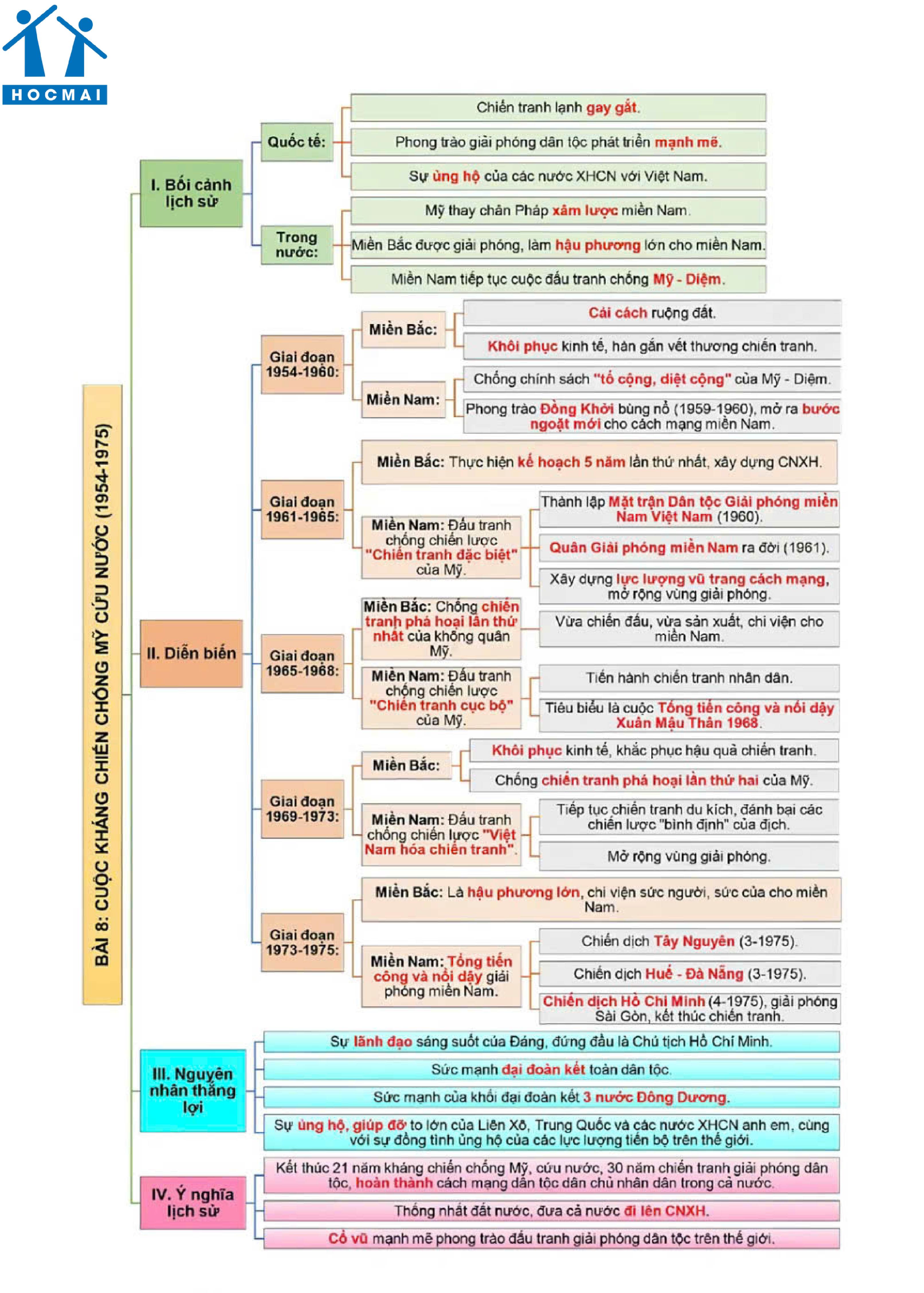 HOCMAI

BÀI 8: CUỘC KHÁNG CHIẾN CHỐNG MỸ CỨU NƯỚC (1954-1975)

I. Bối cảnh lịch sử

Quốc tế:
Chiến tranh lạnh gay gắt.
Phong trào giải phóng dân tộc phát triển mạnh mẽ.
Sự ủng hộ của các nước XHCN với Việt Nam.

Trong nước:
Mỹ thay chân Pháp xâm lược miền Nam.
Miền Bắc được giải phóng, làm hậu phương lớn cho miền Nam.
Miền Nam tiếp tục cuộc đấu tranh chống Mỹ - Diệm.

II. Diễn biến

Giai đoạn 1954-1960:
Miền Bắc:
Cải cách ruộng đất.
Khôi phục kinh tế, hàn gắn vết thương chiến tranh.
Miền Nam:
Chống chính sách "tố cộng, diệt cộng" của Mỹ - Diệm.
Phong trào Đồng Khởi bùng nổ (1959-1960), mở ra bước ngoặt mới cho cách mạng miền Nam.

Giai đoạn 1961-1965:
Miền Bắc: Thực hiện kế hoạch 5 năm lần thứ nhất, xây dựng CNXH.
Miền Nam: Đấu tranh chống chiến lược "Chiến tranh đặc biệt" của Mỹ.
Thành lập Mặt trận Dân tộc Giải phóng miền Nam Việt Nam (1960).
Quân Giải phóng miền Nam ra đời (1961).
Xây dựng lực lượng vũ trang cách mạng, mở rộng vùng giải phóng.

Giai đoạn 1965-1968:
Miền Bắc: Chống chiến tranh phá hoại lần thứ nhất của không quân Mỹ.
Vừa chiến đấu, vừa sản xuất, chi viện cho miền Nam.
Miền Nam: Đấu tranh chống chiến lược "Chiến tranh cục bộ" của Mỹ.
Tiến hành chiến tranh nhân dân.
Tiêu biểu là cuộc Tổng tiến công và nổi dậy Xuân Mậu Thân 1968.

Giai đoạn 1969-1973:
Miền Bắc:
Khôi phục kinh tế, khắc phục hậu quả chiến tranh.
Chống chiến tranh phá hoại lần thứ hai của Mỹ.
Miền Nam: Đấu tranh chống chiến lược "Việt Nam hóa chiến tranh".
Tiếp tục chiến tranh du kích, đánh bại các chiến lược "bình định" của địch.
Mở rộng vùng giải phóng.

Giai đoạn 1973-1975:
Miền Bắc: Là hậu phương lớn, chi viện sức người, sức của cho miền Nam.
Miền Nam: Tổng tiến công và nổi dậy giải phóng miền Nam.
Chiến dịch Tây Nguyên (3-1975).
Chiến dịch Huế - Đà Nẵng (3-1975).
Chiến dịch Hồ Chí Minh (4-1975), giải phóng Sài Gòn, kết thúc chiến tranh.

III. Nguyên nhân thắng lợi
Sự lãnh đạo sáng suốt của Đảng, đứng đầu là Chủ tịch Hồ Chí Minh.
Sức mạnh đại đoàn kết toàn dân tộc.
Sức mạnh của khối đại đoàn kết 3 nước Đông Dương.
Sự ủng hộ, giúp đỡ to lớn của Liên Xô, Trung Quốc và các nước XHCN anh em, cùng với sự đồng tình ủng hộ của các lực lượng tiến bộ trên thế giới.

IV. Ý nghĩa lịch sử
Kết thúc 21 năm kháng chiến chống Mỹ, cứu nước, 30 năm chiến tranh giải phóng dân tộc, hoàn thành cách mạng dân tộc dân chủ nhân dân trong cả nước.
Thống nhất đất nước, đưa cả nước đi lên CNXH.
Cổ vũ mạnh mẽ phong trào đấu tranh giải phóng dân tộc trên thế giới.